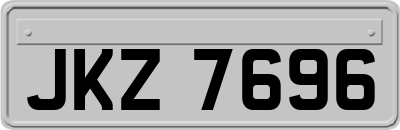 JKZ 7696